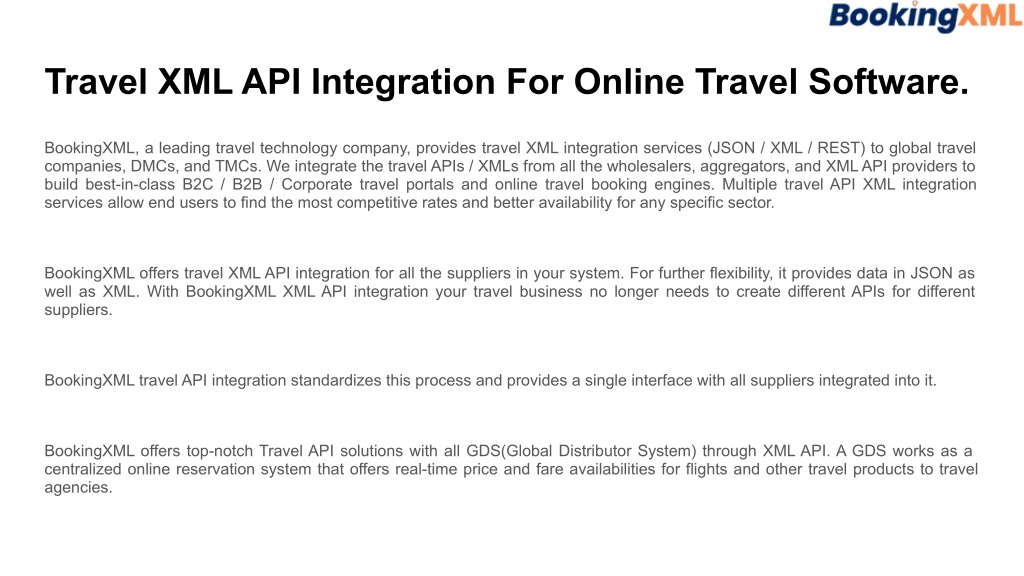 BookingXML

Travel XML API Integration For Online Travel Software.

BookingXML, a leading travel technology company, provides travel XML integration services (JSON / XML / REST) to global travel companies, DMCs, and TMCs. We integrate the travel APIs / XMLs from all the wholesalers, aggregators, and XML API providers to build best-in-class B2C / B2B / Corporate travel portals and online travel booking engines. Multiple travel API XML integration services allow end users to find the most competitive rates and better availability for any specific sector.

BookingXML offers travel XML API integration for all the suppliers in your system. For further flexibility, it provides data in JSON as well as XML. With BookingXML XML API integration your travel business no longer needs to create different APIs for different suppliers.

BookingXML travel API integration standardizes this process and provides a single interface with all suppliers integrated into it.

BookingXML offers top-notch Travel API solutions with all GDS(Global Distributor System) through XML API. A GDS works as a centralized online reservation system that offers real-time price and fare availabilities for flights and other travel products to travel agencies.